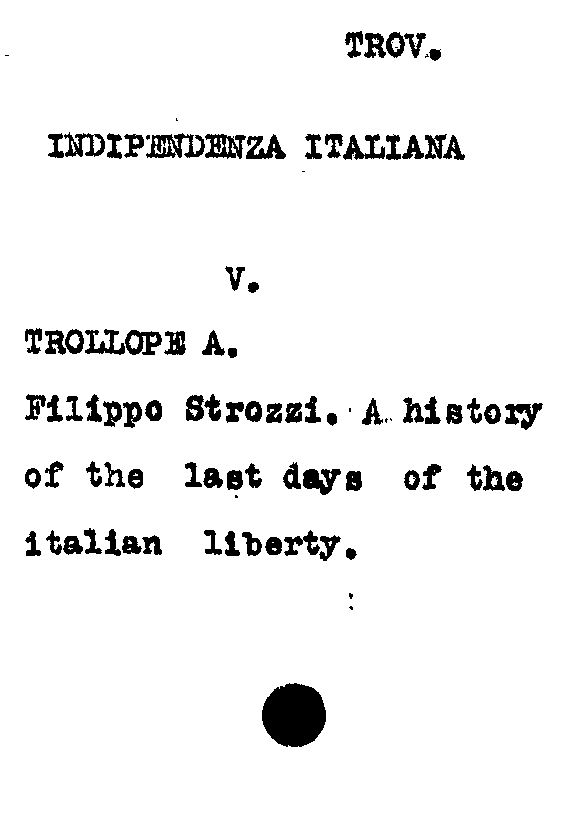 TROV.

INDIPENDENZA ITALIANA

V.

TROLLOPE A.

Filippo Strozzi. A history of the last days of the italian liberty.